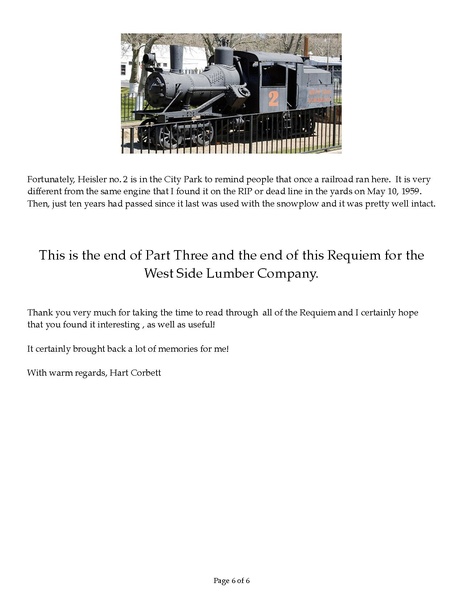 2

Fortunately, Heisler no. 2 is in the City Park to remind people that once a railroad ran here. It is very different from the same engine that I found it on the RIP or dead line in the yards on May 10, 1959. Then, just ten years had passed since it last was used with the snowplow and it was pretty well intact.

This is the end of Part Three and the end of this Requiem for the West Side Lumber Company.

Thank you very much for taking the time to read through all of the Requiem and I certainly hope that you found it interesting , as well as useful!

It certainly brought back a lot of memories for me!

With warm regards, Hart Corbett

Page 6 of 6